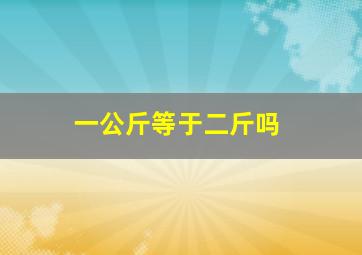 一公斤等于二斤吗